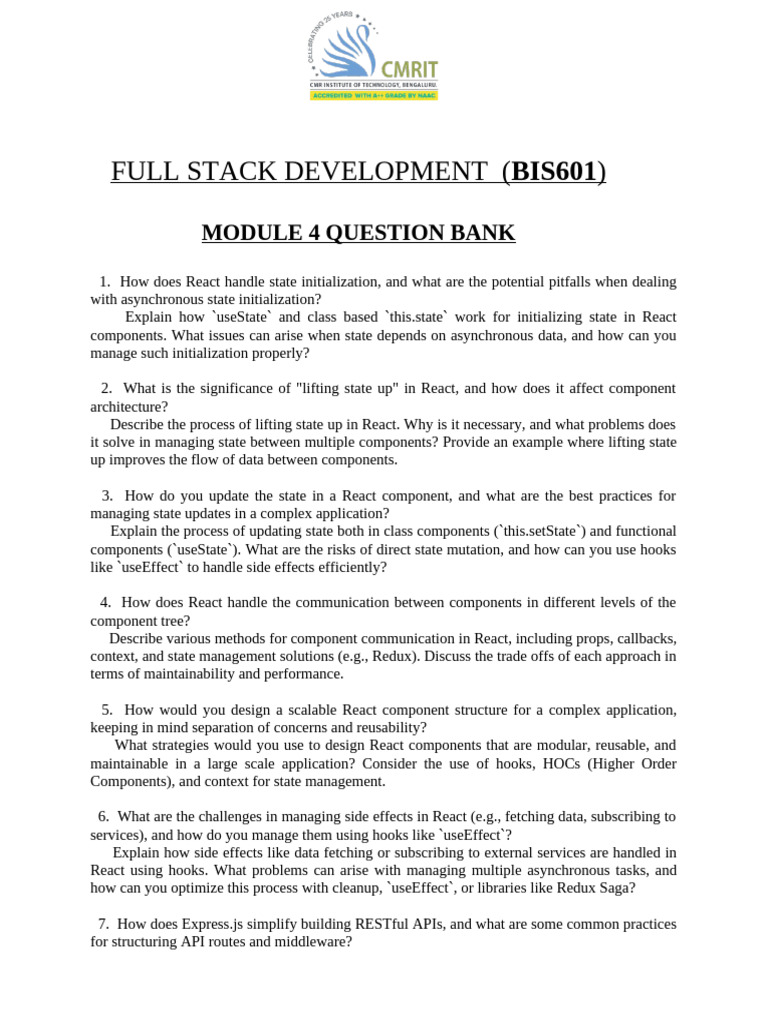 CELEBRATING 25 YEARS
CMRIT
CMR INSTITUTE OF TECHNOLOGY, BENGALURU.
ACCREDITED WITH A++ GRADE BY NAAC

FULL STACK DEVELOPMENT (BIS601)

MODULE 4 QUESTION BANK

1. How does React handle state initialization, and what are the potential pitfalls when dealing with asynchronous state initialization?
Explain how `useState` and class based `this.state` work for initializing state in React components. What issues can arise when state depends on asynchronous data, and how can you manage such initialization properly?

2. What is the significance of "lifting state up" in React, and how does it affect component architecture?
Describe the process of lifting state up in React. Why is it necessary, and what problems does it solve in managing state between multiple components? Provide an example where lifting state up improves the flow of data between components.

3. How do you update the state in a React component, and what are the best practices for managing state updates in a complex application?
Explain the process of updating state both in class components (`this.setState`) and functional components (`useState`). What are the risks of direct state mutation, and how can you use hooks like `useEffect` to handle side effects efficiently?

4. How does React handle the communication between components in different levels of the component tree?
Describe various methods for component communication in React, including props, callbacks, context, and state management solutions (e.g., Redux). Discuss the trade offs of each approach in terms of maintainability and performance.

5. How would you design a scalable React component structure for a complex application, keeping in mind separation of concerns and reusability?
What strategies would you use to design React components that are modular, reusable, and maintainable in a large scale application? Consider the use of hooks, HOCs (Higher Order Components), and context for state management.

6. What are the challenges in managing side effects in React (e.g., fetching data, subscribing to services), and how do you manage them using hooks like `useEffect`?
Explain how side effects like data fetching or subscribing to external services are handled in React using hooks. What problems can arise with managing multiple asynchronous tasks, and how can you optimize this process with cleanup, `useEffect`, or libraries like Redux Saga?

7. How does Express.js simplify building RESTful APIs, and what are some common practices for structuring API routes and middleware?